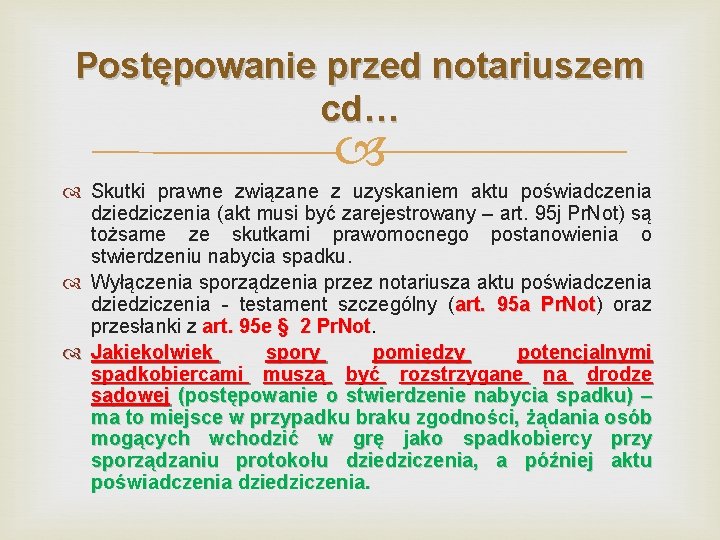 Postępowanie przed notariuszem cd…

Skutki prawne związane z uzyskaniem aktu poświadczenia dziedziczenia (akt musi być zarejestrowany – art. 95j PrNot) są tożsame ze skutkami prawomocnego postanowienia o stwierdzeniu nabycia spadku.

Wyłączenia sporządzenia przez notariusza aktu poświadczenia dziedziczenia - testament szczególny (art. 95a PrNot) oraz przesłanki z art. 95e § 2 PrNot.

Jakiekolwiek spory pomiędzy potencjalnymi spadkobiercami muszą być rozstrzygane na drodze sądowej (postępowanie o stwierdzenie nabycia spadku) – ma to miejsce w przypadku braku zgodności, żądania osób mogących wchodzić w grę jako spadkobiercy przy sporządzaniu protokołu dziedziczenia, a później aktu poświadczenia dziedziczenia.